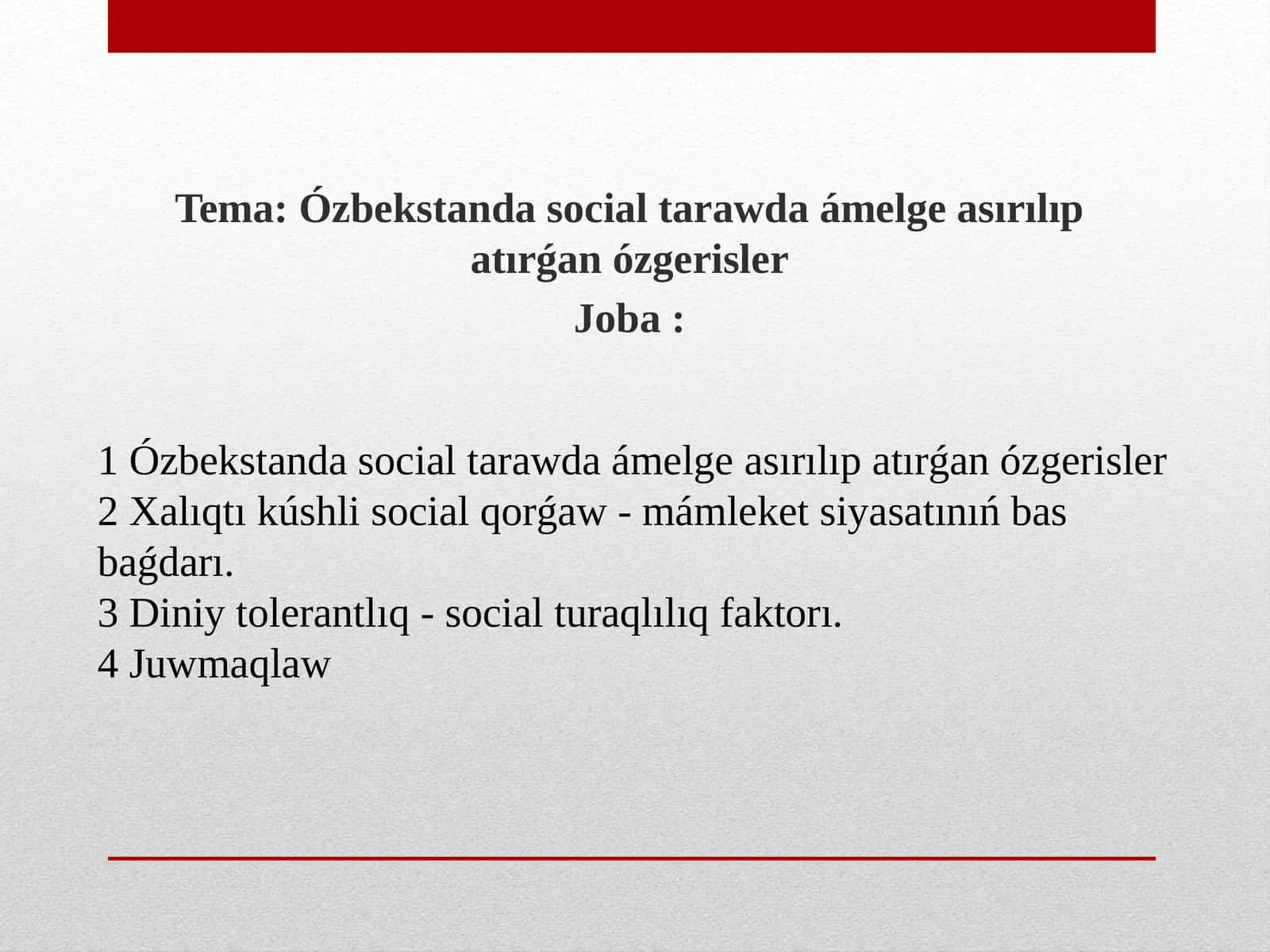 Tema: Ózbekstanda social tarawda ámelge asırılıp atırǵan ózgerisler

Joba :

1 Ózbekstanda social tarawda ámelge asırılıp atırǵan ózgerisler
2 Xalıqtı kúshli social qorǵaw - mámleket siyasatınıń bas baǵdarı.
3 Diniy tolerantlıq - social turaqlılıq faktorı.
4 Juwmaqlaw